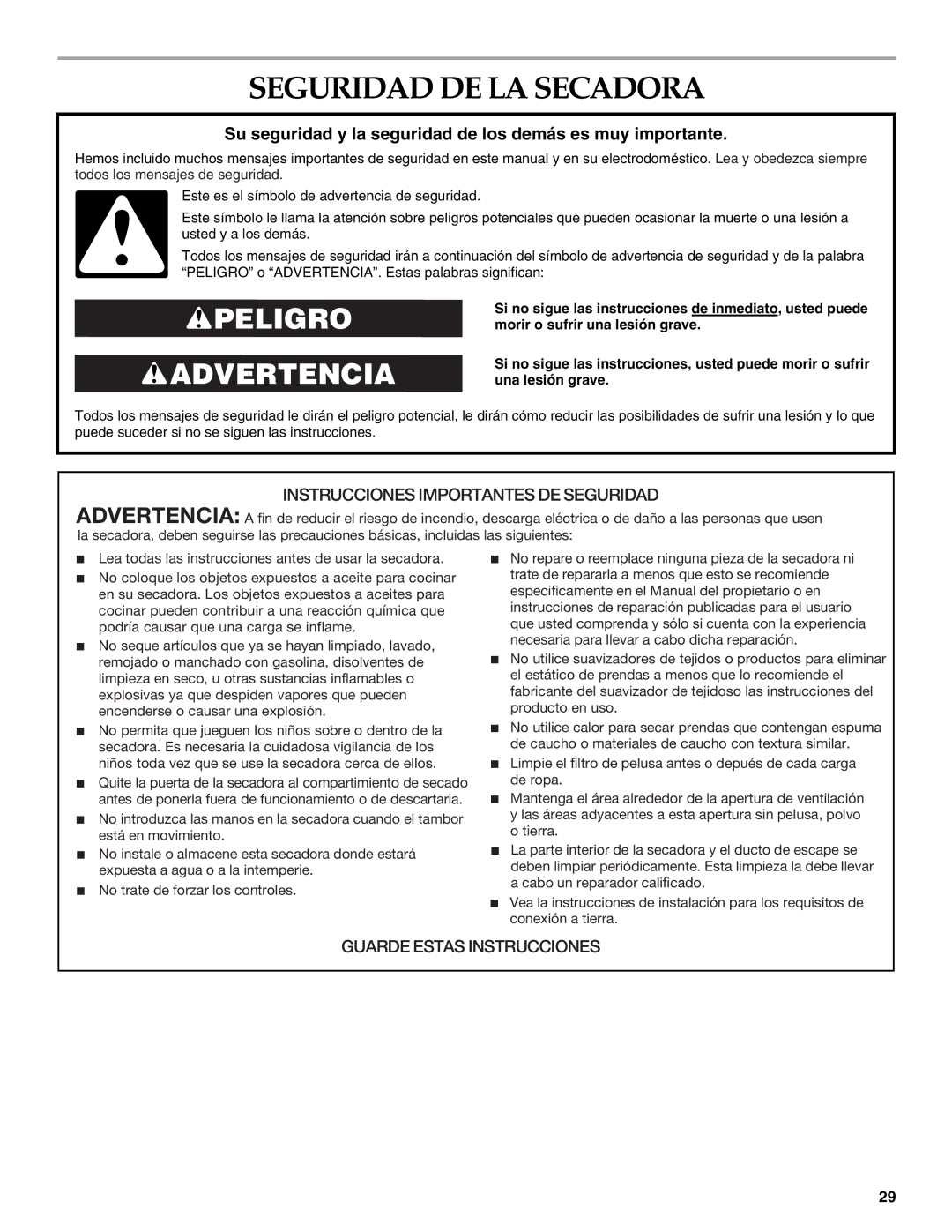 SEGURIDAD DE LA SECADORA

Su seguridad y la seguridad de los demás es muy importante.

Hemos incluido muchos mensajes importantes de seguridad en este manual y en su electrodoméstico. Lea y obedezca siempre todos los mensajes de seguridad.

Este es el símbolo de advertencia de seguridad.

Este símbolo le llama la atención sobre peligros potenciales que pueden ocasionar la muerte o una lesión a usted y a los demás.

Todos los mensajes de seguridad irán a continuación del símbolo de advertencia de seguridad y de la palabra “PELIGRO” o “ADVERTENCIA”. Estas palabras significan:

PELIGRO

Si no sigue las instrucciones de inmediato, usted puede morir o sufrir una lesión grave.

ADVERTENCIA

Si no sigue las instrucciones, usted puede morir o sufrir una lesión grave.

Todos los mensajes de seguridad le dirán el peligro potencial, le dirán cómo reducir las posibilidades de sufrir una lesión y lo que puede suceder si no se siguen las instrucciones.

INSTRUCCIONES IMPORTANTES DE SEGURIDAD

ADVERTENCIA: A fin de reducir el riesgo de incendio, descarga eléctrica o de daño a las personas que usen la secadora, deben seguirse las precauciones básicas, incluidas las siguientes:

■ Lea todas las instrucciones antes de usar la secadora.
■ No coloque los objetos expuestos a aceite para cocinar en su secadora. Los objetos expuestos a aceites para cocinar pueden contribuir a una reacción química que podría causar que una carga se inflame.
■ No seque artículos que ya se hayan limpiado, lavado, remojado o manchado con gasolina, disolventes de limpieza en seco, u otras sustancias inflamables o explosivas ya que despiden vapores que pueden encenderse o causar una explosión.
■ No permita que jueguen los niños sobre o dentro de la secadora. Es necesaria la cuidadosa vigilancia de los niños toda vez que se use la secadora cerca de ellos.
■ Quite la puerta de la secadora al compartimiento de secado antes de ponerla fuera de funcionamiento o de descartarla.
■ No introduzca las manos en la secadora cuando el tambor está en movimiento.
■ No instale o almacene esta secadora donde estará expuesta a agua o a la intemperie.
■ No trate de forzar los controles.
■ No repare o reemplace ninguna pieza de la secadora ni trate de repararla a menos que esto se recomiende específicamente en el Manual del propietario o en instrucciones de reparación publicadas para el usuario que usted comprenda y sólo si cuenta con la experiencia necesaria para llevar a cabo dicha reparación.
■ No utilice suavizadores de tejidos o productos para eliminar el estático de prendas a menos que lo recomiende el fabricante del suavizador de tejidoso las instrucciones del producto en uso.
■ No utilice calor para secar prendas que contengan espuma de caucho o materiales de caucho con textura similar.
■ Limpie el filtro de pelusa antes o depués de cada carga de ropa.
■ Mantenga el área alrededor de la apertura de ventilación y las áreas adyacentes a esta apertura sin pelusa, polvo o tierra.
■ La parte interior de la secadora y el ducto de escape se deben limpiar periódicamente. Esta limpieza la debe llevar a cabo un reparador calificado.
■ Vea la instrucciones de instalación para los requisitos de conexión a tierra.

GUARDE ESTAS INSTRUCCIONES

29